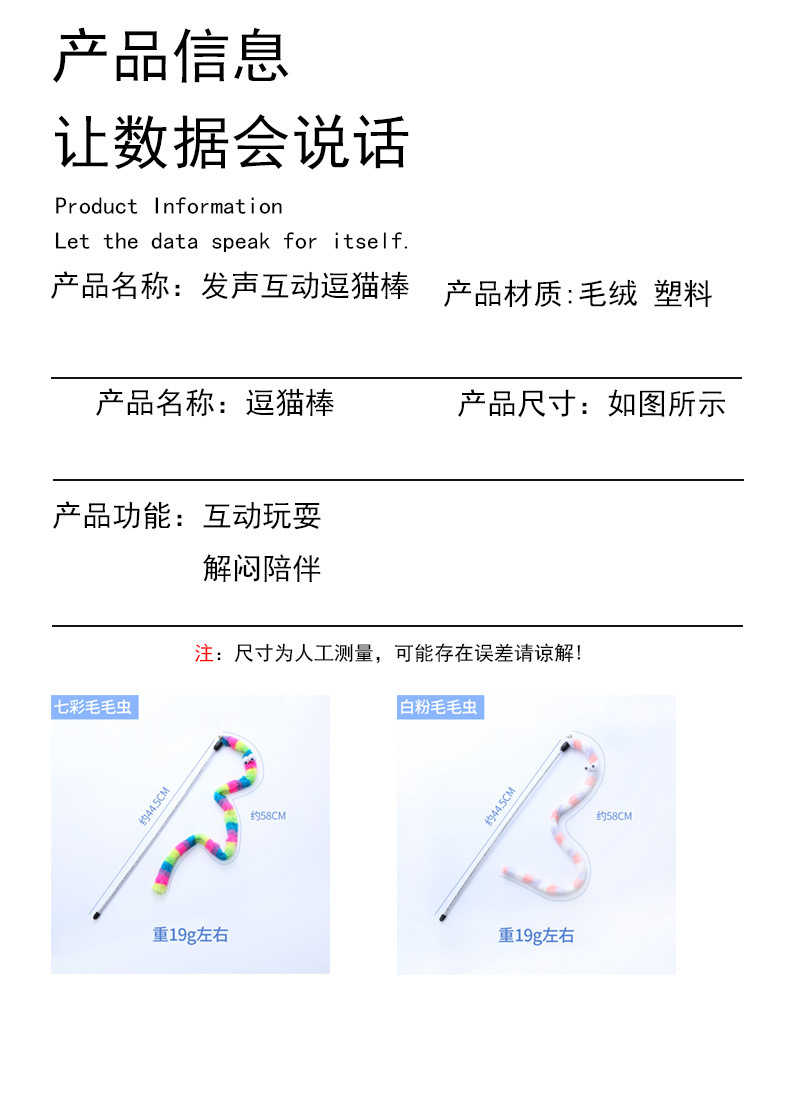 产品信息

让数据会说话

Product Information

Let the data speak for itself.

产品名称：发声互动逗猫棒

产品材质:毛绒 塑料

产品名称：逗猫棒

产品尺寸：如图所示

产品功能：互动玩耍

解闷陪伴

注：尺寸为人工测量，可能存在误差请谅解!

七彩毛毛虫

约44.5CM

约58CM

重19g左右

白粉毛毛虫

约44.5CM

约58CM

重19g左右